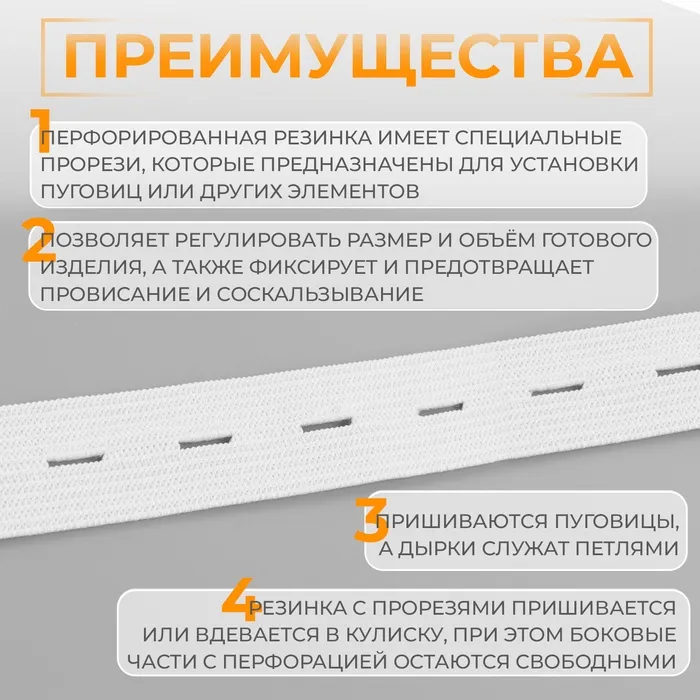 ПРЕИМУЩЕСТВА

1 ПЕРФОРИРОВАННАЯ РЕЗИНКА ИМЕЕТ СПЕЦИАЛЬНЫЕ ПРОРЕЗИ, КОТОРЫЕ ПРЕДНАЗНАЧЕНЫ ДЛЯ УСТАНОВКИ ПУГОВИЦ ИЛИ ДРУГИХ ЭЛЕМЕНТОВ

2 ПОЗВОЛЯЕТ РЕГУЛИРОВАТЬ РАЗМЕР И ОБЪЁМ ГОТОВОГО ИЗДЕЛИЯ, А ТАКЖЕ ФИКСИРУЕТ И ПРЕДОТВРАЩАЕТ ПРОВИСАНИЕ И СОСКАЛЬЗЫВАНИЕ

3 ПРИШИВАЮТСЯ ПУГОВИЦЫ, А ДЫРКИ СЛУЖАТ ПЕТЛЯМИ

4 РЕЗИНКА С ПРОРЕЗЯМИ ПРИШИВАЕТСЯ ИЛИ ВДЕВАЕТСЯ В КУЛИСКУ, ПРИ ЭТОМ БОКОВЫЕ ЧАСТИ С ПЕРФОРАЦИЕЙ ОСТАЮТСЯ СВОБОДНЫМИ